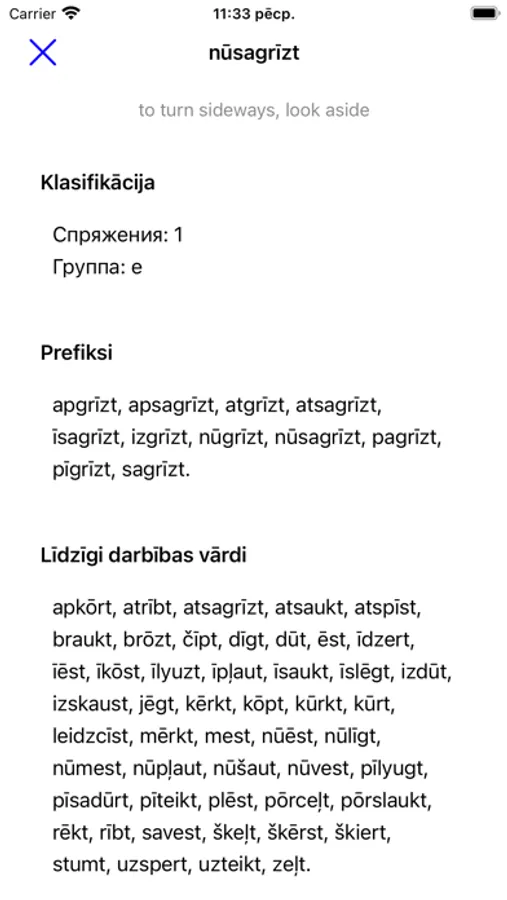 Carrier 11:33 pēcp.

nūsagrīzt

to turn sideways, look aside

Klasifikācija

Спряжения: 1
Группа: e

Prefiksi

apgrīzt, apsagrīzt, atgrīzt, atsagrīzt, īsagrīzt, izgrīzt, nūgrīzt, nūsagrīzt, pagrīzt, pīgrīzt, sagrīzt.

Līdzīgi darbības vārdi

apkōrt, atrībt, atsagrīzt, atsaukt, atspīst, braukt, brōzt, čīpt, dīgt, dūt, ēst, īdzert, īēst, īkōst, īlyuzt, īpļaut, īsaukt, īslēgt, izdūt, izskaust, jēgt, kērkt, kōpt, kūrkt, kūrt, leidzcīst, mērkt, mest, nūēst, nūlīgt, nūmest, nūpļaut, nūšaut, nūvest, pīlyugt, pīsadūrt, pīteikt, plēst, pōrceļt, pōrslaukt, rēkt, rībt, savest, škeļt, škērst, škiert, stumt, uzspert, uzteikt, zeļt.